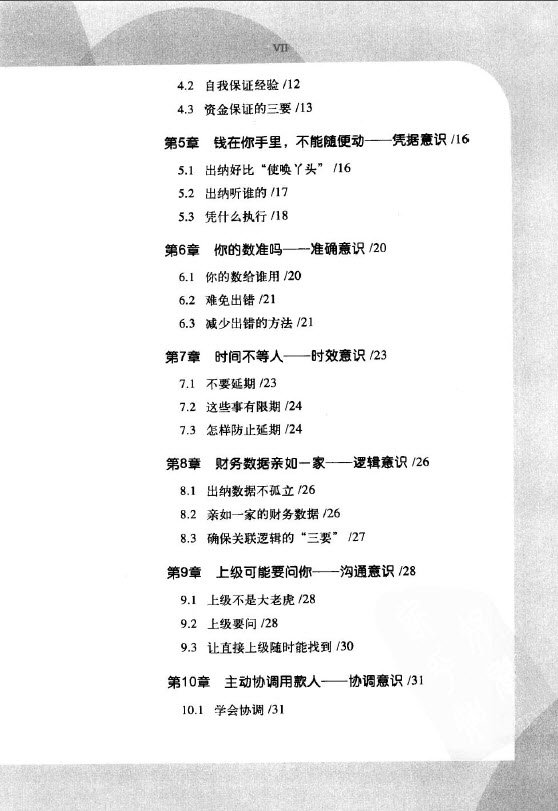 VII

4.2 自我保证经验 /12

4.3 资金保证的三要 /13

第5章 钱在你手里，不能随便动——凭据意识 /16

5.1 出纳好比“使唤丫头” /16

5.2 出纳听谁的 /17

5.3 凭什么执行 /18

第6章 你的数准吗——准确意识 /20

6.1 你的数给谁用 /20

6.2 难免出错 /21

6.3 减少出错的方法 /21

第7章 时间不等人——时效意识 /23

7.1 不要延期 /23

7.2 这些事有限期 /24

7.3 怎样防止延期 /24

第8章 财务数据亲如一家——逻辑意识 /26

8.1 出纳数据不孤立 /26

8.2 亲如一家的财务数据 /26

8.3 确保关联逻辑的“三要” /27

第9章 上级可能要问你——沟通意识 /28

9.1 上级不是大老虎 /28

9.2 上级要问 /28

9.3 让直接上级随时能找到 /30

第10章 主动协调用款人——协调意识 /31

10.1 学会协调 /31